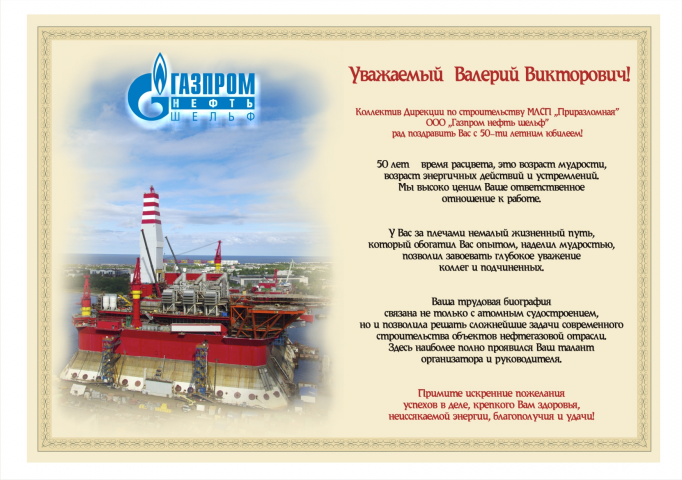 ГАЗПРОМ
НЕФТЬ
ШЕЛЬФ

Уважаемый Валерий Викторович!

Коллектив Дирекции по строительству МЛСП „Приразломная"
ООО „Газпром нефть шельф"
рад поздравить Вас с 50-ти летним юбилеем!

50 лет время расцвета, это возраст мудрости,
возраст энергичных действий и устремлений.
Мы высоко ценим Ваше ответственное
отношение к работе.

У Вас за плечами немалый жизненный путь,
который обогатил Вас опытом, наделил мудростью,
позволил завоевать глубокое уважение
коллег и подчиненных.

Ваша трудовая биография
связана не только с атомным судостроением,
но и позволила решать сложнейшие задачи современного
строительства объектов нефтегазовой отрасли.
Здесь наиболее полно проявился Ваш талант
организатора и руководителя.

Примите искренние пожелания
успехов в деле, крепкого Вам здоровья,
неиссякаемой энергии, благополучия и удачи!